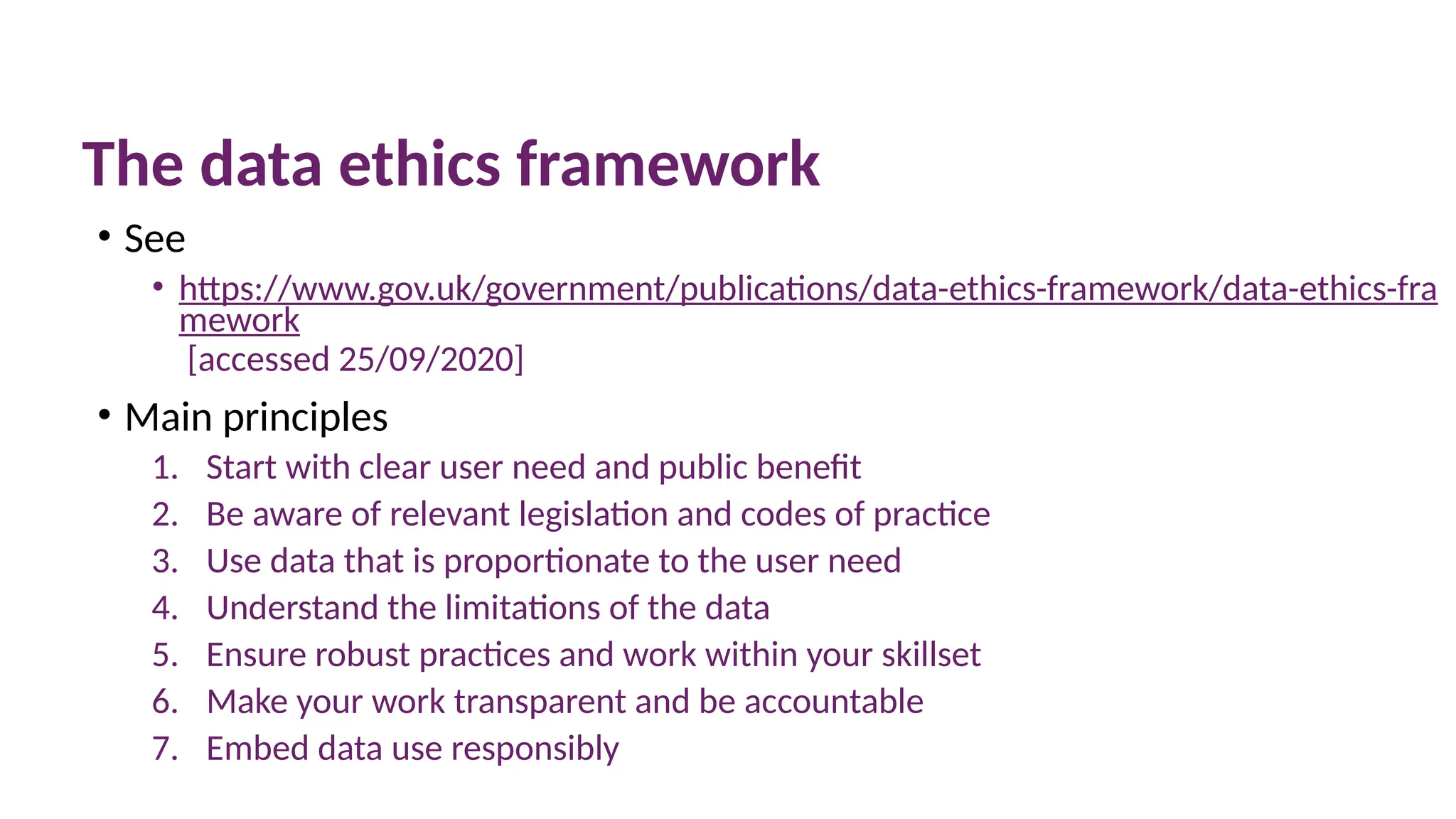 The data ethics framework

• See

• https://www.gov.uk/government/publications/data-ethics-framework/data-ethics-framework [accessed 25/09/2020]

• Main principles

1. Start with clear user need and public benefit
2. Be aware of relevant legislation and codes of practice
3. Use data that is proportionate to the user need
4. Understand the limitations of the data
5. Ensure robust practices and work within your skillset
6. Make your work transparent and be accountable
7. Embed data use responsibly